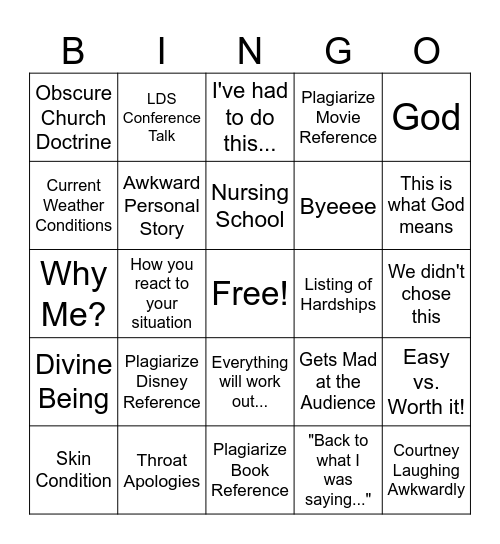 | B | I | N | G | O |
|---|---|---|---|---|
| Obscure Church Doctrine | LDS Conference Talk | I've had to do this... | Plagiarize Movie Reference | God |
| Current Weather Conditions | Awkward Personal Story | Nursing School | Byeeee | This is what God means |
| Why Me? | How you react to your situation | Free! | Listing of Hardships | We didn't chose this |
| Divine Being | Plagiarize Disney Reference | Everything will work out... | Gets Mad at the Audience | Easy vs. Worth it! |
| Skin Condition | Throat Apologies | Plagiarize Book Reference | "Back to what I was saying..." | Courtney Laughing Awkwardly |